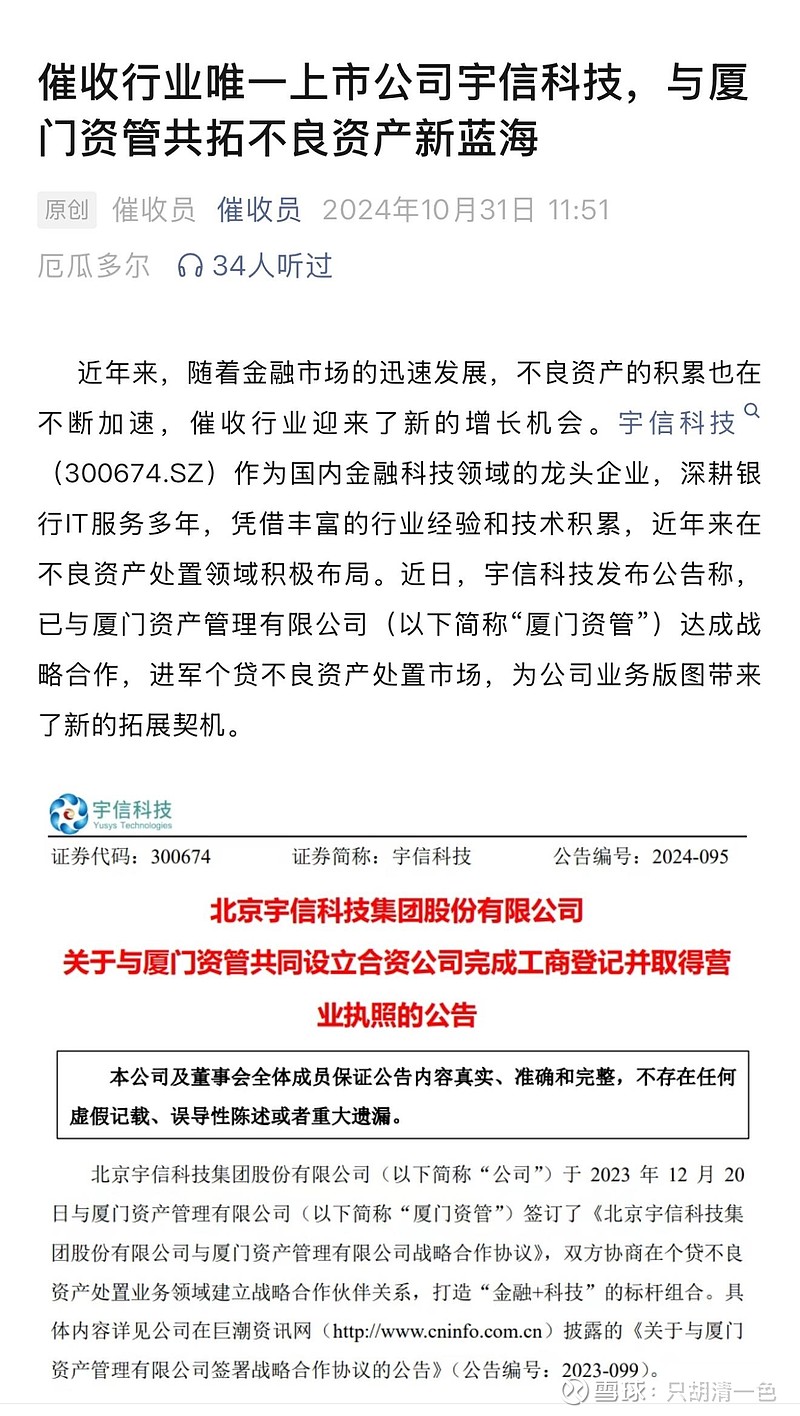 催收行业唯一上市公司宇信科技，与厦门资管共拓不良资产新蓝海

原创 催收员 催收员 2024年10月31日 11:51
厄瓜多尔 34人听过

近年来，随着金融市场的迅速发展，不良资产的积累也在不断加速，催收行业迎来了新的增长机会。宇信科技（300674.SZ）作为国内金融科技领域的龙头企业，深耕银行IT服务多年，凭借丰富的行业经验和技术积累，近年来在不良资产处置领域积极布局。近日，宇信科技发布公告称，已与厦门资产管理有限公司（以下简称“厦门资管”）达成战略合作，进军个贷不良资产处置市场，为公司业务版图带来了新的拓展契机。

宇信科技
Yusys Technologies

证券代码：300674 证券简称：宇信科技 公告编号：2024-095

北京宇信科技集团股份有限公司
关于与厦门资管共同设立合资公司完成工商登记并取得营业执照的公告

本公司及董事会全体成员保证公告内容真实、准确和完整，不存在任何虚假记载、误导性陈述或者重大遗漏。

北京宇信科技集团股份有限公司（以下简称“公司”）于 2023 年 12 月 20 日与厦门资产管理有限公司（以下简称“厦门资管”）签订了《北京宇信科技集团股份有限公司与厦门资产管理有限公司战略合作协议》，双方协商在个贷不良资产处置业务领域建立战略合作伙伴关系，打造“金融+科技”的标杆组合。具体内容详见公司在巨潮资讯网（http://www.cninfo.com.cn）披露的《关于与厦门资产管理有限公司签署战略合作协议的公告》（公告编号：2023-099）。

雪球：只胡清一色